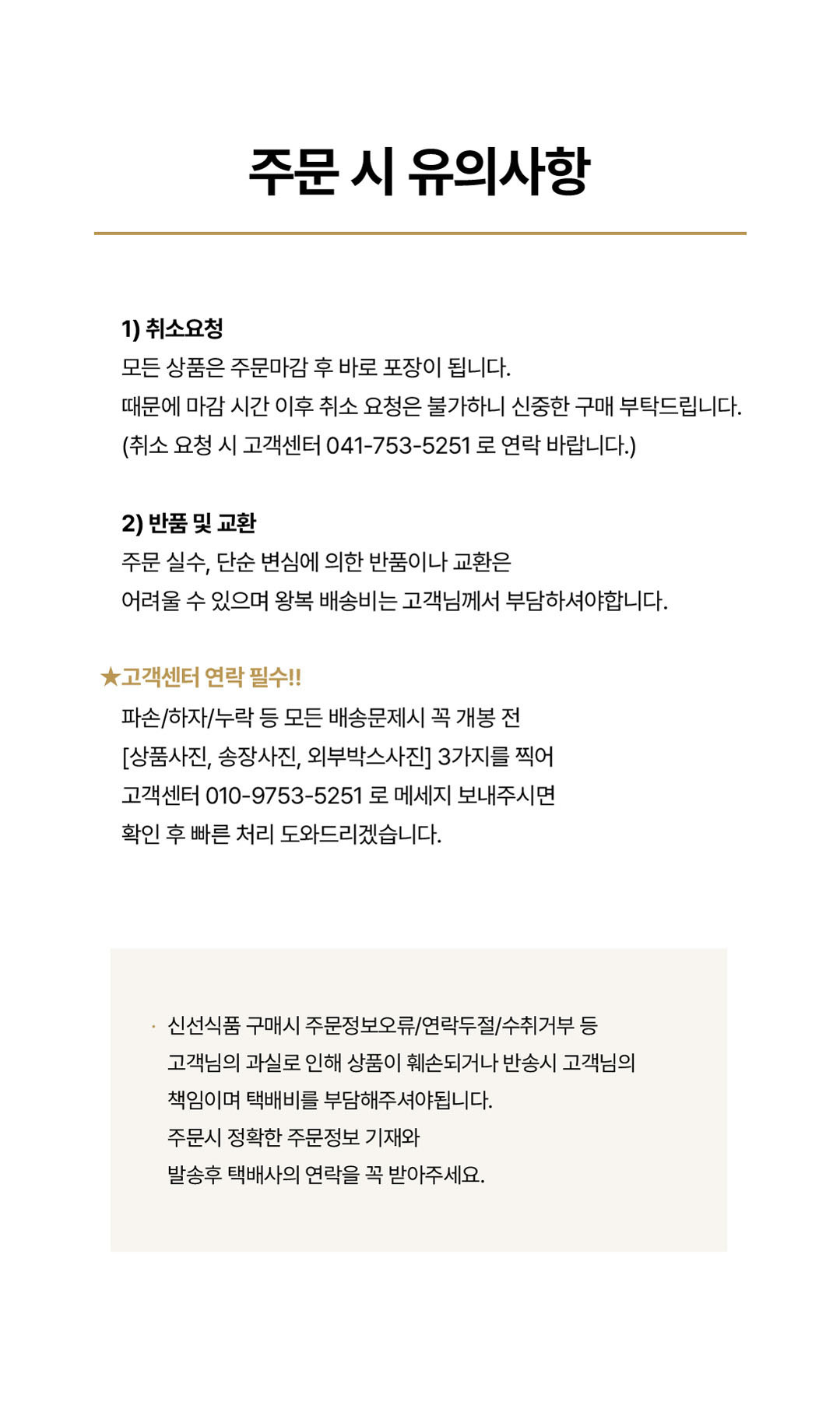 주문 시 유의사항

1) 취소요청
모든 상품은 주문마감 후 바로 포장이 됩니다.
때문에 마감 시간 이후 취소 요청은 불가하니 신중한 구매 부탁드립니다.
(취소 요청 시 고객센터 041-753-5251 로 연락 바랍니다.)

2) 반품 및 교환
주문 실수, 단순 변심에 의한 반품이나 교환은
어려울 수 있으며 왕복 배송비는 고객님께서 부담하셔야합니다.

★고객센터 연락 필수!!
파손/하자/누락 등 모든 배송문제시 꼭 개봉 전
[상품사진, 송장사진, 외부박스사진] 3가지를 찍어
고객센터 010-9753-5251 로 메세지 보내주시면
확인 후 빠른 처리 도와드리겠습니다.

· 신선식품 구매시 주문정보오류/연락두절/수취거부 등
고객님의 과실로 인해 상품이 훼손되거나 반송시 고객님의
책임이며 택배비를 부담해주셔야됩니다.
주문시 정확한 주문정보 기재와
발송후 택배사의 연락을 꼭 받아주세요.